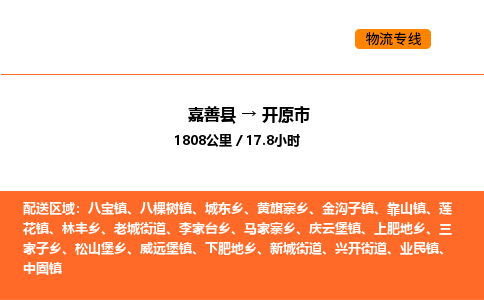 物流专线

嘉善县 → 开原市
1808公里 / 17.8小时

配送区域：八宝镇、八棵树镇、城东乡、黄旗寨乡、金沟子镇、靠山镇、莲花镇、林丰乡、老城街道、李家台乡、马家寨乡、庆云堡镇、上肥地乡、三家子乡、松山堡乡、威远堡镇、下肥地乡、新城街道、兴开街道、业民镇、中固镇